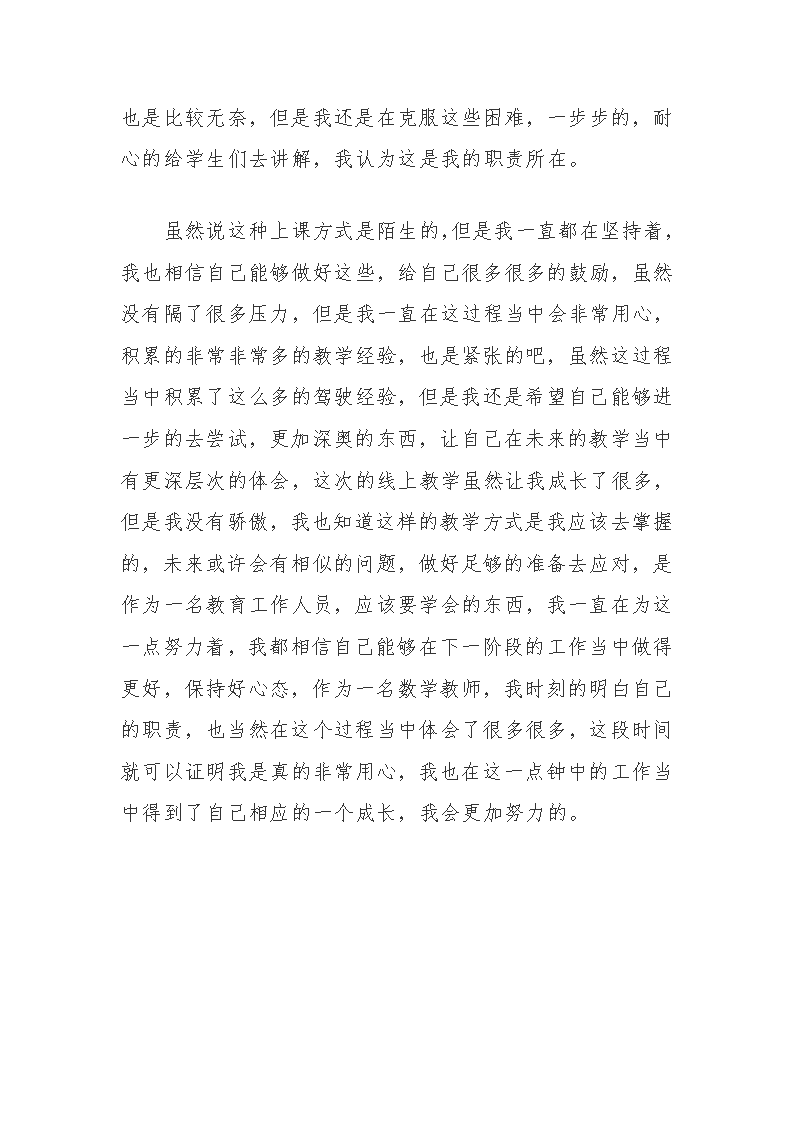 也是比较无奈，但是我还是在克服这些困难，一步步的，耐心的给学生们去讲解，我认为这是我的职责所在。

虽然说这种上课方式是陌生的,但是我一直都在坚持着，我也相信自己能够做好这些，给自己很多很多的鼓励，虽然没有隔了很多压力，但是我一直在这过程当中会非常用心，积累的非常非常多的教学经验，也是紧张的吧，虽然这过程当中积累了这么多的驾驶经验，但是我还是希望自己能够进一步的去尝试，更加深奥的东西，让自己在未来的教学当中有更深层次的体会，这次的线上教学虽然让我成长了很多，但是我没有骄傲，我也知道这样的教学方式是我应该去掌握的，未来或许会有相似的问题，做好足够的准备去应对，是作为一名教育工作人员，应该要学会的东西，我一直在为这一点努力着，我都相信自己能够在下一阶段的工作当中做得更好，保持好心态，作为一名数学教师，我时刻的明白自己的职责，也当然在这个过程当中体会了很多很多，这段时间就可以证明我是真的非常用心，我也在这一点钟中的工作当中得到了自己相应的一个成长，我会更加努力的。